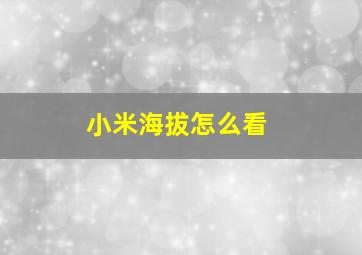 小米海拔怎么看